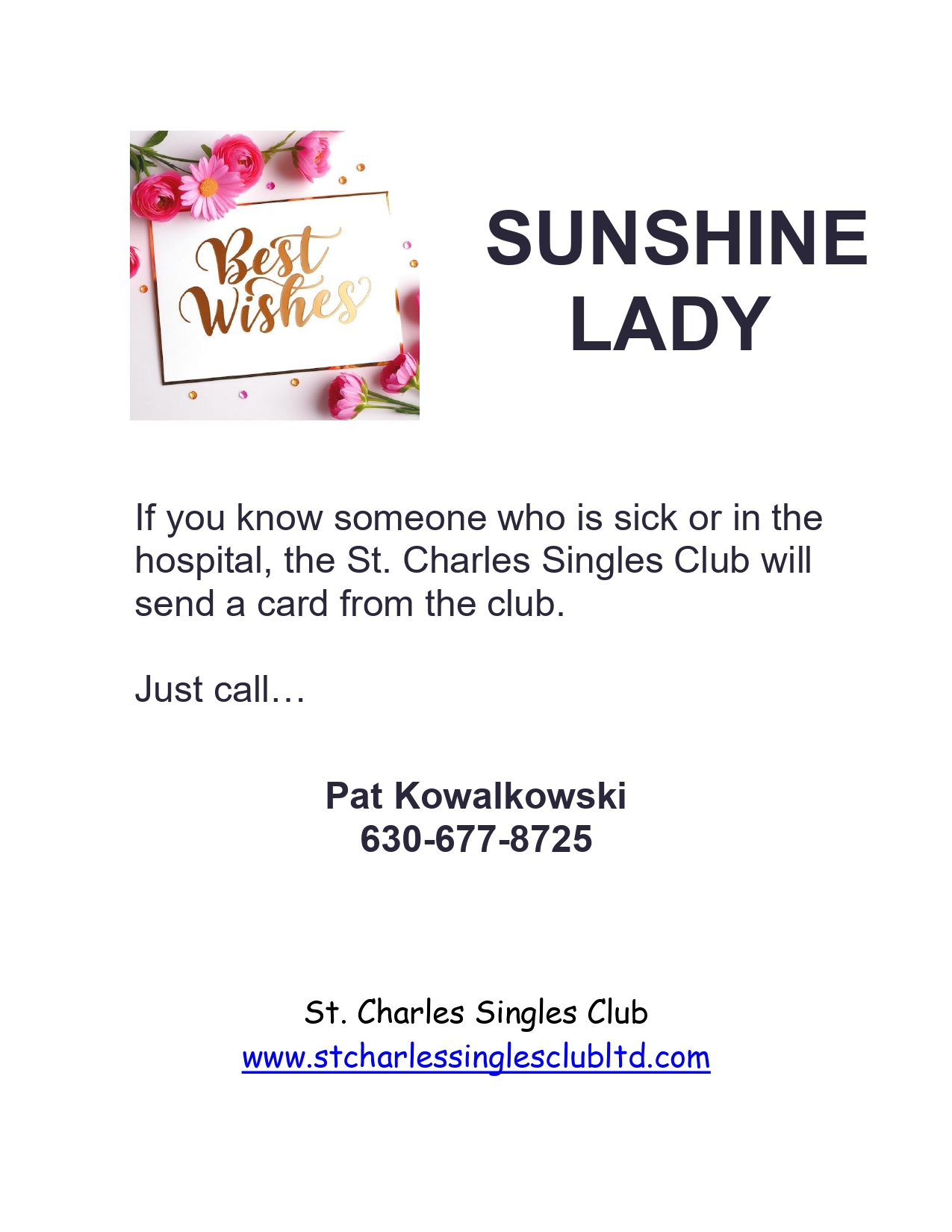 Best Wishes

SUNSHINE
LADY

If you know someone who is sick or in the hospital, the St. Charles Singles Club will send a card from the club.

Just call…

Pat Kowalkowski
630-677-8725

St. Charles Singles Club
www.stcharlessinglesclubltd.com